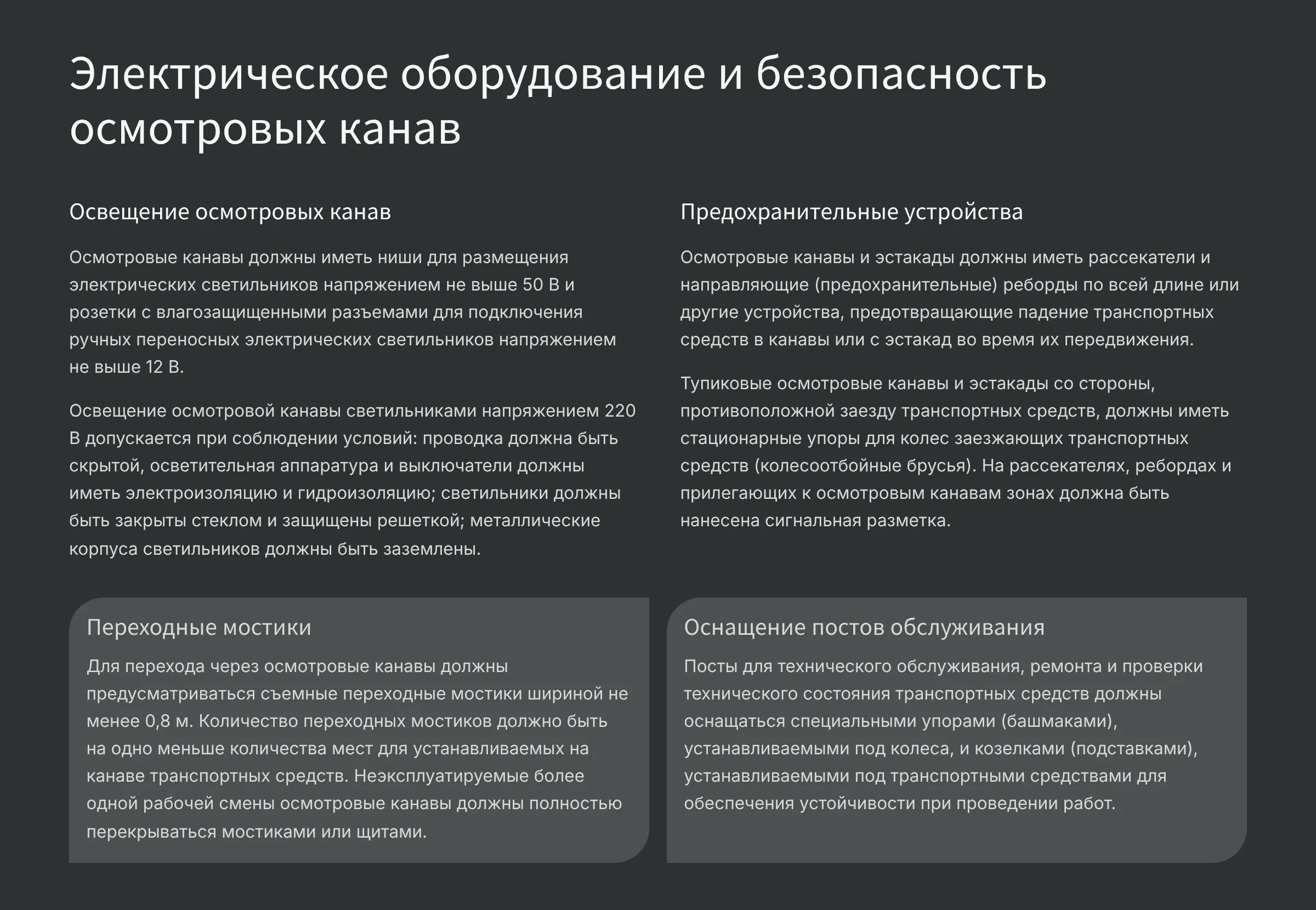 Электрическое оборудование и безопасность осмотровых канав

Освещение осмотровых канав

Осмотровые канавы должны иметь ниши для размещения электрических светильников напряжением не выше 50 В и розетки с влагозащищенными разъемами для подключения ручных переносных электрических светильников напряжением не выше 12 В.

Освещение осмотровой канавы светильниками напряжением 220 В допускается при соблюдении условий: проводка должна быть скрытой, осветительная аппаратура и выключатели должны иметь электроизоляцию и гидроизоляцию; светильники должны быть закрыты стеклом и защищены решеткой; металлические корпуса светильников должны быть заземлены.

Предохранительные устройства

Осмотровые канавы и эстакады должны иметь рассекатели и направляющие (предохранительные) реборды по всей длине или другие устройства, предотвращающие падение транспортных средств в канавы или с эстакад во время их передвижения.

Тупиковые осмотровые канавы и эстакады со стороны, противоположной заезду транспортных средств, должны иметь стационарные упоры для колес заезжающих транспортных средств (колесоотбойные брусья). На рассекателях, ребордах и прилегающих к осмотровым канавам зонах должна быть нанесена сигнальная разметка.

Переходные мостики

Для перехода через осмотровые канавы должны предусматриваться съемные переходные мостики шириной не менее 0,8 м. Количество переходных мостиков должно быть на одно меньше количества мест для устанавливаемых на канаве транспортных средств. Неэксплуатируемые более одной рабочей смены осмотровые канавы должны полностью перекрываться мостиками или щитами.

Оснащение постов обслуживания

Посты для технического обслуживания, ремонта и проверки технического состояния транспортных средств должны оснащаться специальными упорами (башмаками), устанавливаемыми под колеса, и козелками (подставками), устанавливаемыми под транспортными средствами для обеспечения устойчивости при проведении работ.